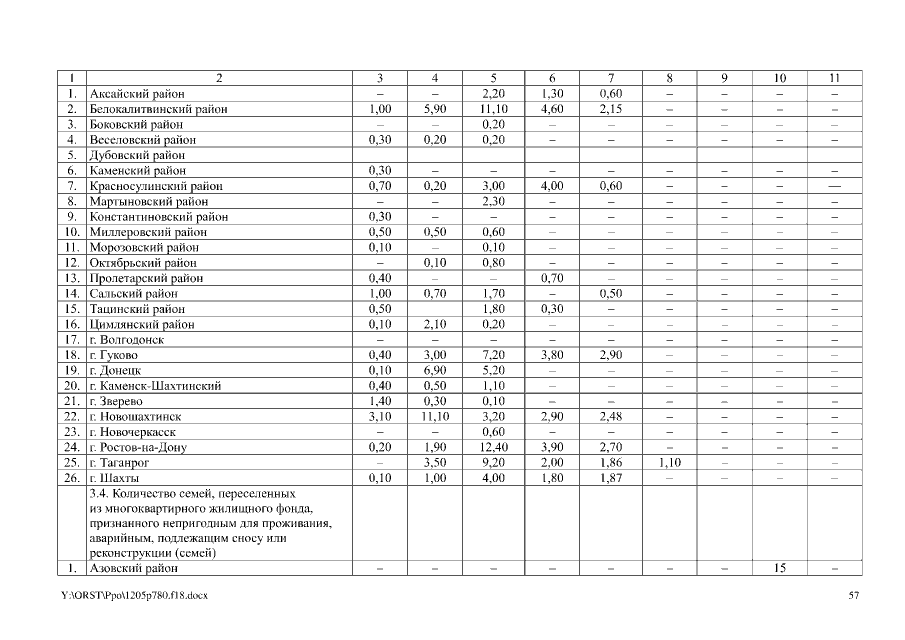 | 1 | 2 | 3 | 4 | 5 | 6 | 7 | 8 | 9 | 10 | 11 |
|---|---|---|---|---|---|---|---|---|---|---|
| 1. | Аксайский район | – | – | 2,20 | 1,30 | 0,60 | – | – | – | – |
| 2. | Белокалитвинский район | 1,00 | 5,90 | 11,10 | 4,60 | 2,15 | – | – | – | – |
| 3. | Боковский район | – | – | 0,20 | – | – | – | – | – | – |
| 4. | Веселовский район | 0,30 | 0,20 | 0,20 | – | – | – | – | – | – |
| 5. | Дубовский район | | | | | | | | | |
| 6. | Каменский район | 0,30 | – | – | – | – | – | – | – | – |
| 7. | Красносулинский район | 0,70 | 0,20 | 3,00 | 4,00 | 0,60 | – | – | – | — |
| 8. | Мартыновский район | – | – | 2,30 | – | – | – | – | – | – |
| 9. | Константиновский район | 0,30 | – | – | – | – | – | – | – | – |
| 10. | Миллеровский район | 0,50 | 0,50 | 0,60 | – | – | – | – | – | – |
| 11. | Морозовский район | 0,10 | – | 0,10 | – | – | – | – | – | – |
| 12. | Октябрьский район | – | 0,10 | 0,80 | – | – | – | – | – | – |
| 13. | Пролетарский район | 0,40 | – | – | 0,70 | – | – | – | – | – |
| 14. | Сальский район | 1,00 | 0,70 | 1,70 | – | 0,50 | – | – | – | – |
| 15. | Тацинский район | 0,50 | | 1,80 | 0,30 | – | – | – | – | – |
| 16. | Цимлянский район | 0,10 | 2,10 | 0,20 | – | – | – | – | – | – |
| 17. | г. Волгодонск | – | – | – | – | – | – | – | – | – |
| 18. | г. Гуково | 0,40 | 3,00 | 7,20 | 3,80 | 2,90 | – | – | – | – |
| 19. | г. Донецк | 0,10 | 6,90 | 5,20 | – | – | – | – | – | – |
| 20. | г. Каменск-Шахтинский | 0,40 | 0,50 | 1,10 | – | – | – | – | – | – |
| 21. | г. Зверево | 1,40 | 0,30 | 0,10 | – | – | – | – | – | – |
| 22. | г. Новошахтинск | 3,10 | 11,10 | 3,20 | 2,90 | 2,48 | – | – | – | – |
| 23. | г. Новочеркасск | – | – | 0,60 | – | – | – | – | – | – |
| 24. | г. Ростов-на-Дону | 0,20 | 1,90 | 12,40 | 3,90 | 2,70 | – | – | – | – |
| 25. | г. Таганрог | – | 3,50 | 9,20 | 2,00 | 1,86 | 1,10 | – | – | – |
| 26. | г. Шахты | 0,10 | 1,00 | 4,00 | 1,80 | 1,87 | – | – | – | – |
| | 3.4. Количество семей, переселенных из многоквартирного жилищного фонда, признанного непригодным для проживания, аварийным, подлежащим сносу или реконструкции (семей) | | | | | | | | | |
| 1. | Азовский район | – | – | – | – | – | – | – | 15 | – |

Y:\ORST\Ppo\1205p780.f18.docx 57